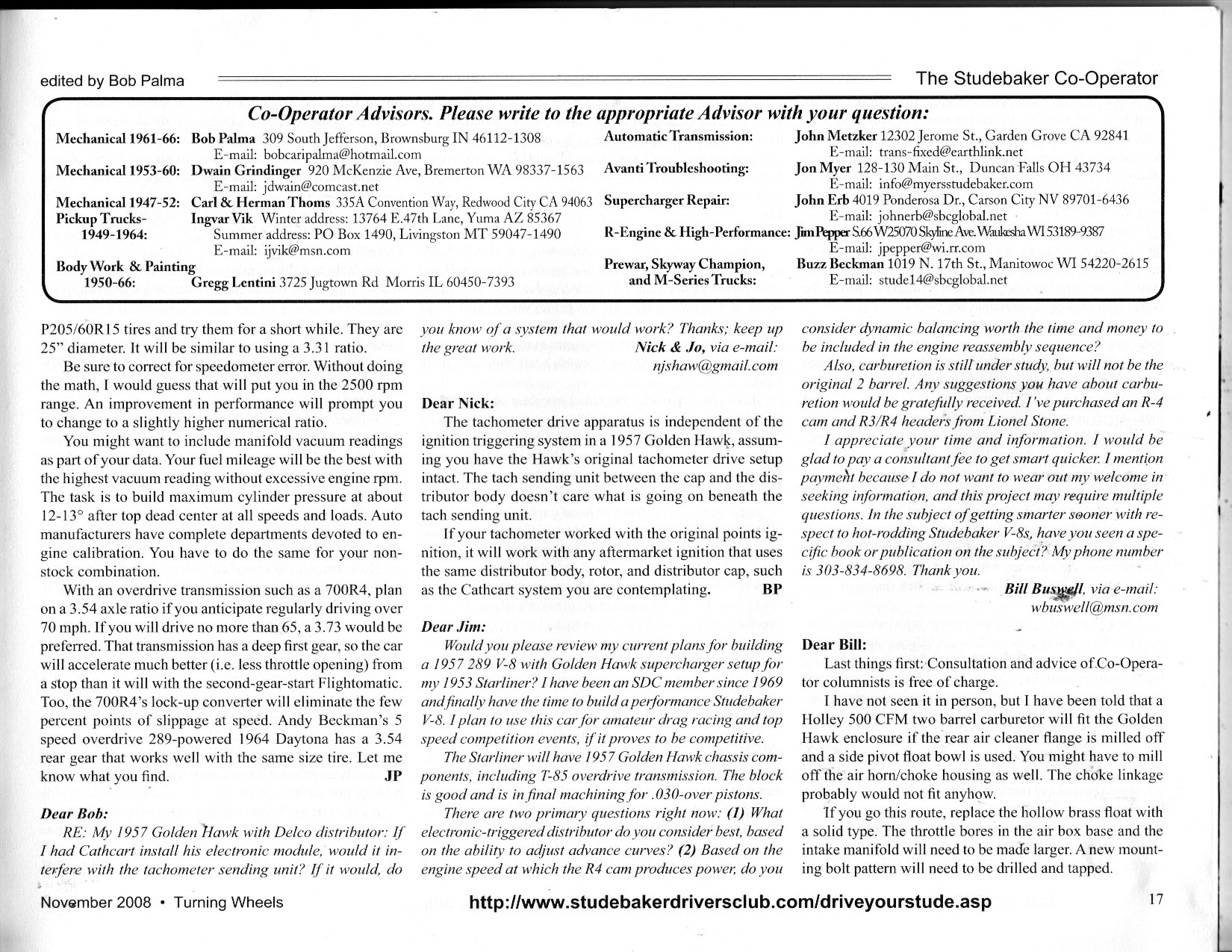 edited by Bob Palma

The Studebaker Co-Operator

Co-Operator Advisors. Please write to the appropriate Advisor with your question:

Mechanical 1961-66: Bob Palma 309 South Jefferson, Brownsburg IN 46112-1308
E-mail: bobcaripalma@hotmail.com
Mechanical 1953-60: Dwain Grindinger 920 McKenzie Ave, Bremerton WA 98337-1563
E-mail: jdwain@comcast.net
Mechanical 1947-52: Carl & Herman Thoms 335A Convention Way, Redwood City CA 94063
Pickup Trucks-1949-1964: Ingvar Vik Winter address: 13764 E.47th Lane, Yuma AZ 85367
Summer address: PO Box 1490, Livingston MT 59047-1490
E-mail: ijvik@msn.com
Body Work & Painting 1950-66: Gregg Lentini 3725 Jugtown Rd Morris IL 60450-7393

Automatic Transmission: John Metzker 12302 Jerome St., Garden Grove CA 92841
E-mail: trans-fixed@earthlink.net
Avanti Troubleshooting: Jon Myer 128-130 Main St., Duncan Falls OH 43734
E-mail: info@myersstudebaker.com
Supercharger Repair: John Erb 4019 Ponderosa Dr., Carson City NV 89701-6436
E-mail: johnerb@sbcglobal.net
R-Engine & High-Performance: Jim Pepper S.66 W25070 Skyline Ave. Waukesha WI 53189-9387
E-mail: jpepper@wi.rr.com
Prewar, Skyway Champion, and M-Series Trucks: Buzz Beckman 1019 N. 17th St., Manitowoc WI 54220-2615
E-mail: stude14@sbcglobal.net

P205/60R15 tires and try them for a short while. They are 25" diameter. It will be similar to using a 3.31 ratio.

Be sure to correct for speedometer error. Without doing the math, I would guess that will put you in the 2500 rpm range. An improvement in performance will prompt you to change to a slightly higher numerical ratio.

You might want to include manifold vacuum readings as part of your data. Your fuel mileage will be the best with the highest vacuum reading without excessive engine rpm. The task is to build maximum cylinder pressure at about 12-13° after top dead center at all speeds and loads. Auto manufacturers have complete departments devoted to engine calibration. You have to do the same for your non-stock combination.

With an overdrive transmission such as a 700R4, plan on a 3.54 axle ratio if you anticipate regularly driving over 70 mph. If you will drive no more than 65, a 3.73 would be preferred. That transmission has a deep first gear, so the car will accelerate much better (i.e. less throttle opening) from a stop than it will with the second-gear-start Flightomatic. Too, the 700R4's lock-up converter will eliminate the few percent points of slippage at speed. Andy Beckman's 5 speed overdrive 289-powered 1964 Daytona has a 3.54 rear gear that works well with the same size tire. Let me know what you find. JP

Dear Bob:
RE: My 1957 Golden Hawk with Delco distributor: If I had Cathcart install his electronic module, would it interfere with the tachometer sending unit? If it would, do you know of a system that would work? Thanks; keep up the great work. Nick & Jo, via e-mail: njshaw@gmail.com

Dear Nick:
The tachometer drive apparatus is independent of the ignition triggering system in a 1957 Golden Hawk, assuming you have the Hawk's original tachometer drive setup intact. The tach sending unit between the cap and the distributor body doesn't care what is going on beneath the tach sending unit.

If your tachometer worked with the original points ignition, it will work with any aftermarket ignition that uses the same distributor body, rotor, and distributor cap, such as the Cathcart system you are contemplating. BP

Dear Jim:
Would you please review my current plans for building a 1957 289 V-8 with Golden Hawk supercharger setup for my 1953 Starliner? I have been an SDC member since 1969 and finally have the time to build a performance Studebaker V-8. I plan to use this car for amateur drag racing and top speed competition events, if it proves to be competitive.

The Starliner will have 1957 Golden Hawk chassis components, including T-85 overdrive transmission. The block is good and is in final machining for .030-over pistons.

There are two primary questions right now: (1) What electronic-triggered distributor do you consider best, based on the ability to adjust advance curves? (2) Based on the engine speed at which the R4 cam produces power, do you consider dynamic balancing worth the time and money to be included in the engine reassembly sequence?

Also, carburetion is still under study, but will not be the original 2 barrel. Any suggestions you have about carburetion would be gratefully received. I've purchased an R-4 cam and R3/R4 headers from Lionel Stone.

I appreciate your time and information. I would be glad to pay a consultant fee to get smart quicker. I mention payment because I do not want to wear out my welcome in seeking information, and this project may require multiple questions. In the subject of getting smarter sooner with respect to hot-rodding Studebaker V-8s, have you seen a specific book or publication on the subject? My phone number is 303-834-8698. Thank you.
Bill Buswell, via e-mail: wbuswell@msn.com

Dear Bill:
Last things first: Consultation and advice of Co-Operator columnists is free of charge.

I have not seen it in person, but I have been told that a Holley 500 CFM two barrel carburetor will fit the Golden Hawk enclosure if the rear air cleaner flange is milled off and a side pivot float bowl is used. You might have to mill off the air horn/choke housing as well. The choke linkage probably would not fit anyhow.

If you go this route, replace the hollow brass float with a solid type. The throttle bores in the air box base and the intake manifold will need to be made larger. A new mounting bolt pattern will need to be drilled and tapped.

November 2008 • Turning Wheels
http://www.studebakerdriversclub.com/driveyourstude.asp
17